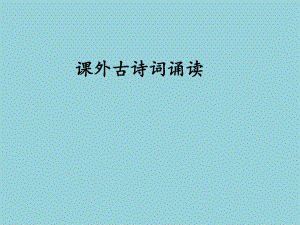 课外古诗词诵读